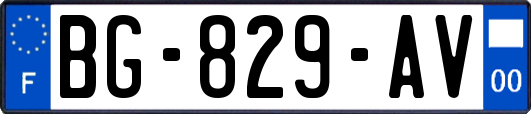 F
BG-829-AV
00